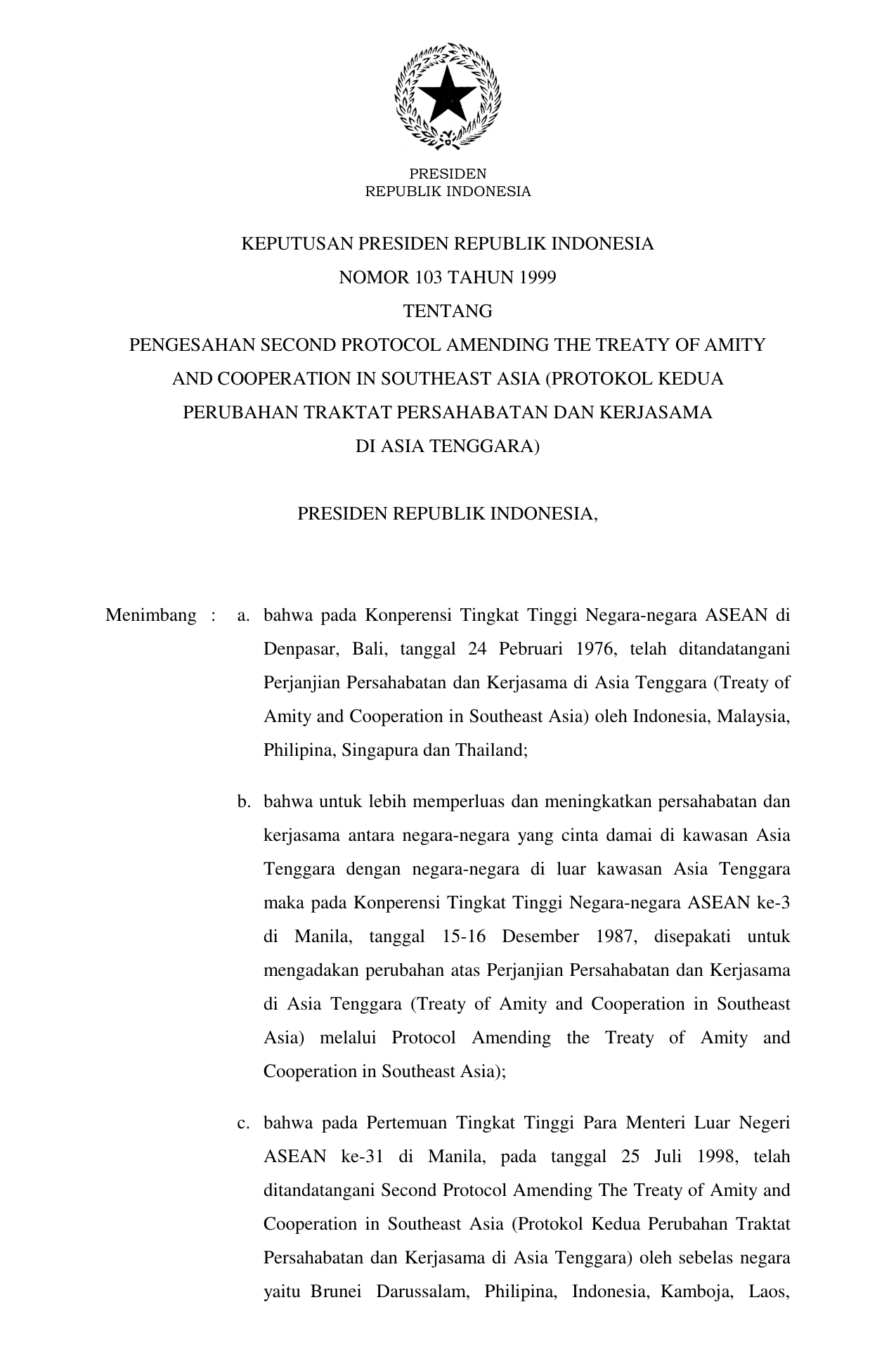 PRESIDEN
REPUBLIK INDONESIA

KEPUTUSAN PRESIDEN REPUBLIK INDONESIA
NOMOR 103 TAHUN 1999
TENTANG
PENGESAHAN SECOND PROTOCOL AMENDING THE TREATY OF AMITY AND COOPERATION IN SOUTHEAST ASIA (PROTOKOL KEDUA PERUBAHAN TRAKTAT PERSAHABATAN DAN KERJASAMA DI ASIA TENGGARA)

PRESIDEN REPUBLIK INDONESIA,

Menimbang : a. bahwa pada Konperensi Tingkat Tinggi Negara-negara ASEAN di Denpasar, Bali, tanggal 24 Pebruari 1976, telah ditandatangani Perjanjian Persahabatan dan Kerjasama di Asia Tenggara (Treaty of Amity and Cooperation in Southeast Asia) oleh Indonesia, Malaysia, Philipina, Singapura dan Thailand;

b. bahwa untuk lebih memperluas dan meningkatkan persahabatan dan kerjasama antara negara-negara yang cinta damai di kawasan Asia Tenggara dengan negara-negara di luar kawasan Asia Tenggara maka pada Konperensi Tingkat Tinggi Negara-negara ASEAN ke-3 di Manila, tanggal 15-16 Desember 1987, disepakati untuk mengadakan perubahan atas Perjanjian Persahabatan dan Kerjasama di Asia Tenggara (Treaty of Amity and Cooperation in Southeast Asia) melalui Protocol Amending the Treaty of Amity and Cooperation in Southeast Asia);

c. bahwa pada Pertemuan Tingkat Tinggi Para Menteri Luar Negeri ASEAN ke-31 di Manila, pada tanggal 25 Juli 1998, telah ditandatangani Second Protocol Amending The Treaty of Amity and Cooperation in Southeast Asia (Protokol Kedua Perubahan Traktat Persahabatan dan Kerjasama di Asia Tenggara) oleh sebelas negara yaitu Brunei Darussalam, Philipina, Indonesia, Kamboja, Laos,